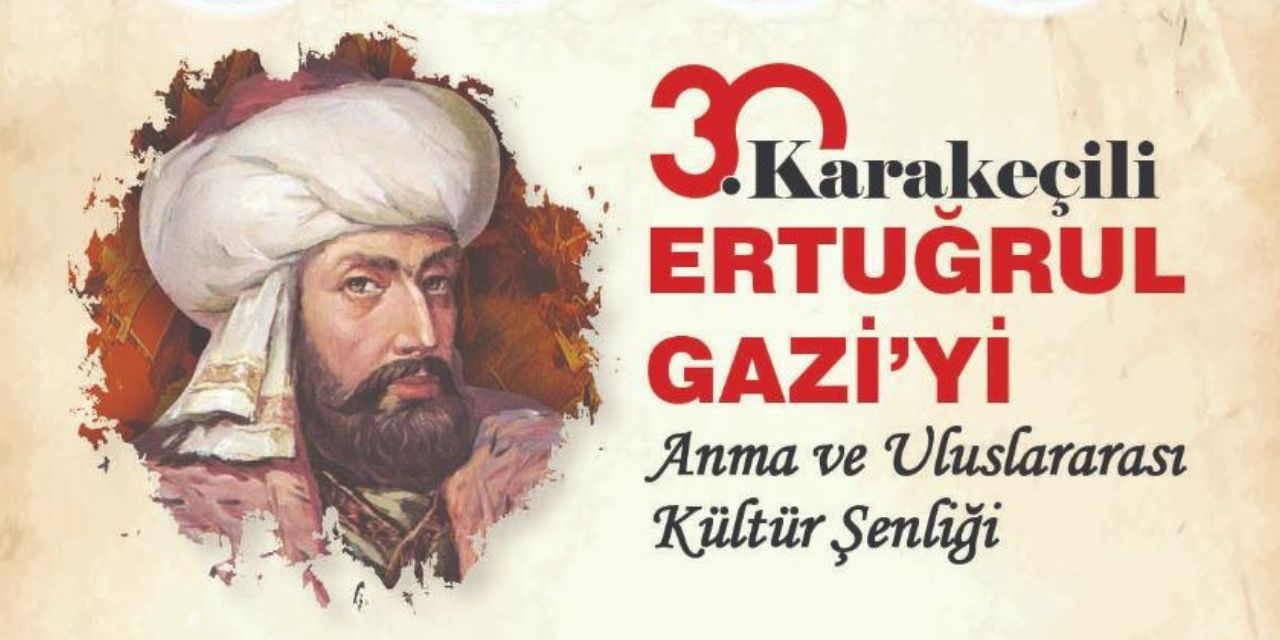 30. Karakeçili
ERTUĞRUL GAZİ'Yİ
Anma ve Uluslararası Kültür Şenliği